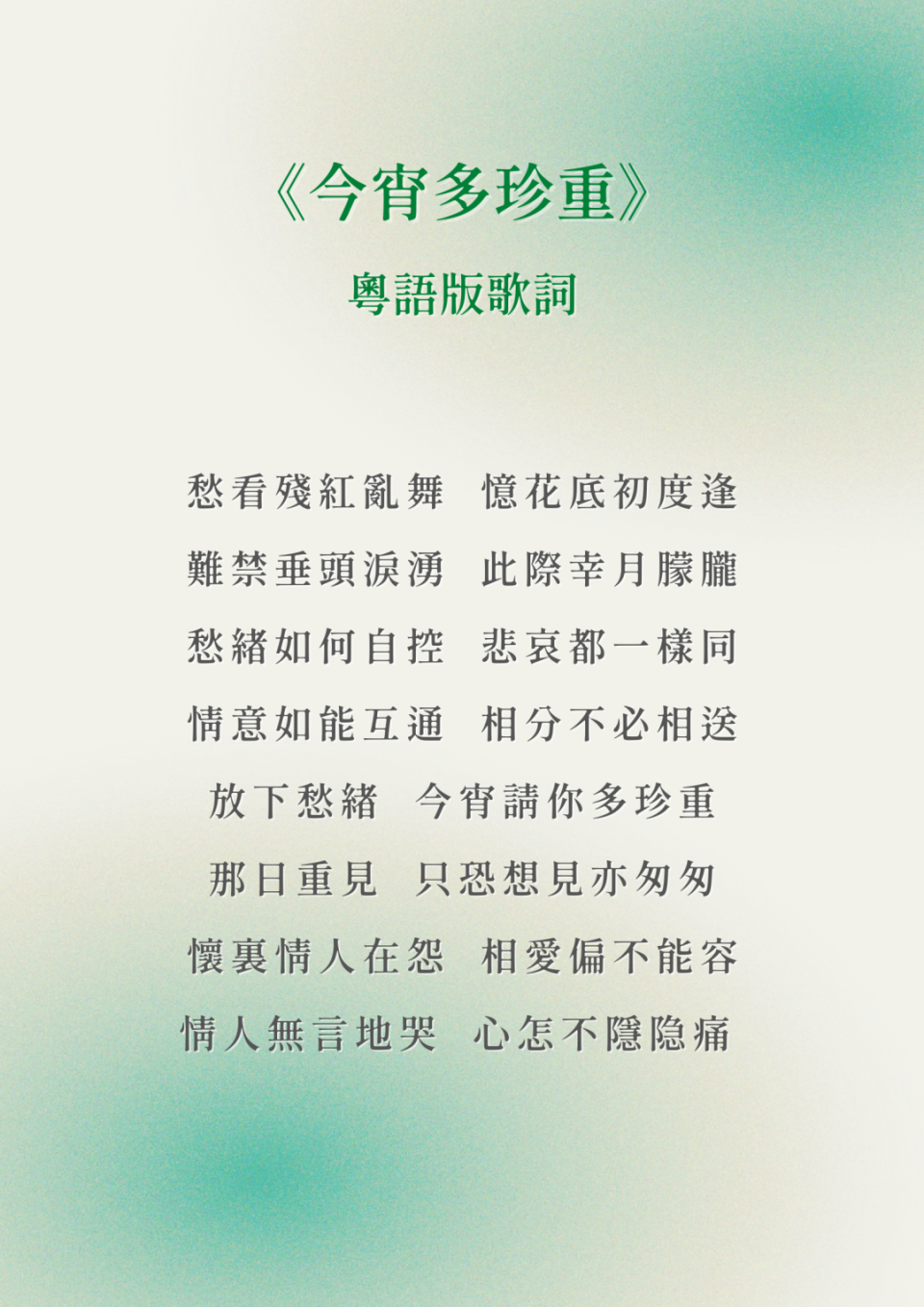 《今宵多珍重》
粵語版歌詞

愁看殘紅亂舞　憶花底初度逢
難禁垂頭淚湧　此際幸月朦朧
愁緒如何自控　悲哀都一樣同
情意如能互通　相分不必相送
放下愁緒　今宵請你多珍重
那日重見　只恐想見亦匆匆
懷裏情人在怨　相愛偏不能容
情人無言地哭　心怎不隱隱痛